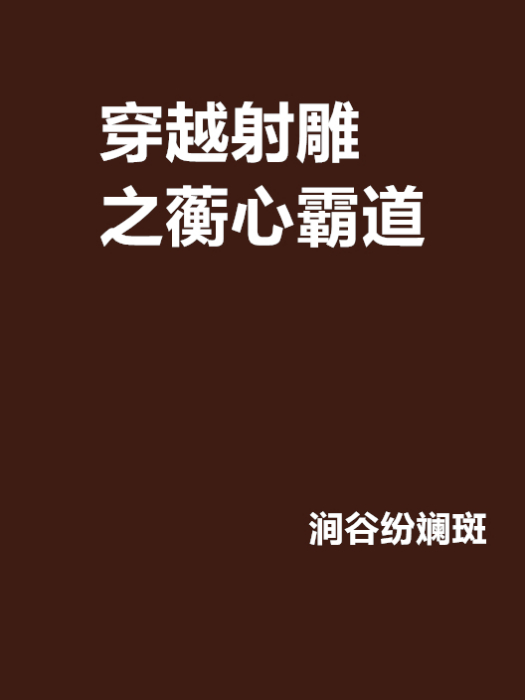 穿越射雕
之蘅心霸道

涧谷纷斓斑